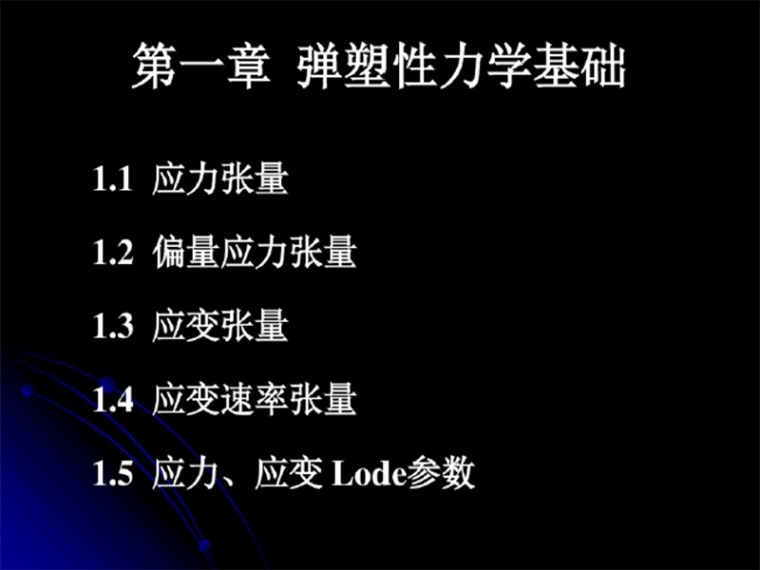 第一章 弹塑性力学基础

1.1 应力张量

1.2 偏量应力张量

1.3 应变张量

1.4 应变速率张量

1.5 应力、应变 Lode参数